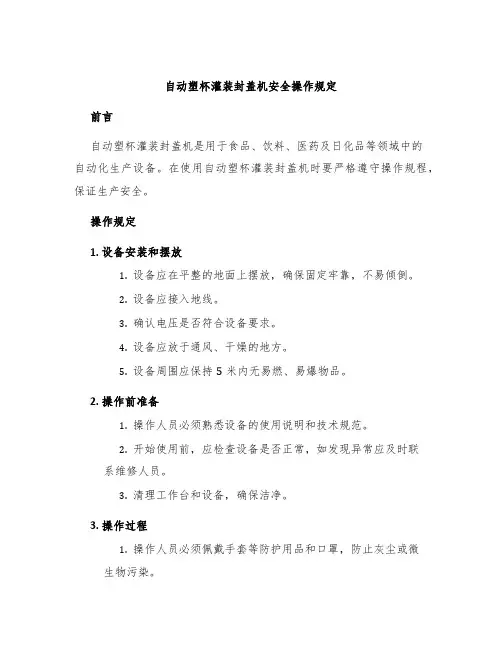 自动塑杯灌装封盖机安全操作规定

前言

自动塑杯灌装封盖机是用于食品、饮料、医药及日化品等领域中的自动化生产设备。在使用自动塑杯灌装封盖机时要严格遵守操作规程，保证生产安全。

操作规定

1. 设备安装和摆放

1. 设备应在平整的地面上摆放，确保固定牢靠，不易倾倒。

2. 设备应接入地线。

3. 确认电压是否符合设备要求。

4. 设备应放于通风、干燥的地方。

5. 设备周围应保持 5 米内无易燃、易爆物品。

2. 操作前准备

1. 操作人员必须熟悉设备的使用说明和技术规范。

2. 开始使用前，应检查设备是否正常，如发现异常应及时联系维修人员。

3. 清理工作台和设备，确保洁净。

3. 操作过程

1. 操作人员必须佩戴手套等防护用品和口罩，防止灰尘或微生物污染。